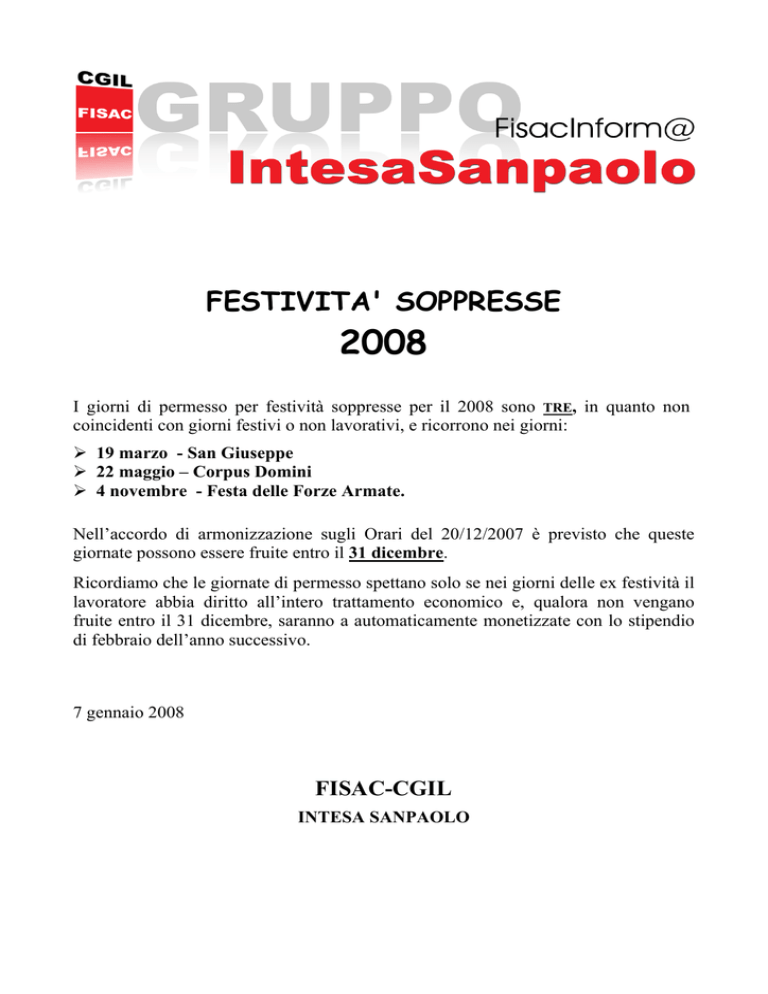 CGIL
FISAC
GRUPPO
FisacInform@
IntesaSanpaolo

FESTIVITA' SOPPRESSE
2008

I giorni di permesso per festività soppresse per il 2008 sono TRE, in quanto non coincidenti con giorni festivi o non lavorativi, e ricorrono nei giorni:

➢ 19 marzo - San Giuseppe
➢ 22 maggio – Corpus Domini
➢ 4 novembre - Festa delle Forze Armate.

Nell'accordo di armonizzazione sugli Orari del 20/12/2007 è previsto che queste giornate possono essere fruite entro il 31 dicembre.

Ricordiamo che le giornate di permesso spettano solo se nei giorni delle ex festività il lavoratore abbia diritto all'intero trattamento economico e, qualora non vengano fruite entro il 31 dicembre, saranno a automaticamente monetizzate con lo stipendio di febbraio dell'anno successivo.

7 gennaio 2008

FISAC-CGIL
INTESA SANPAOLO